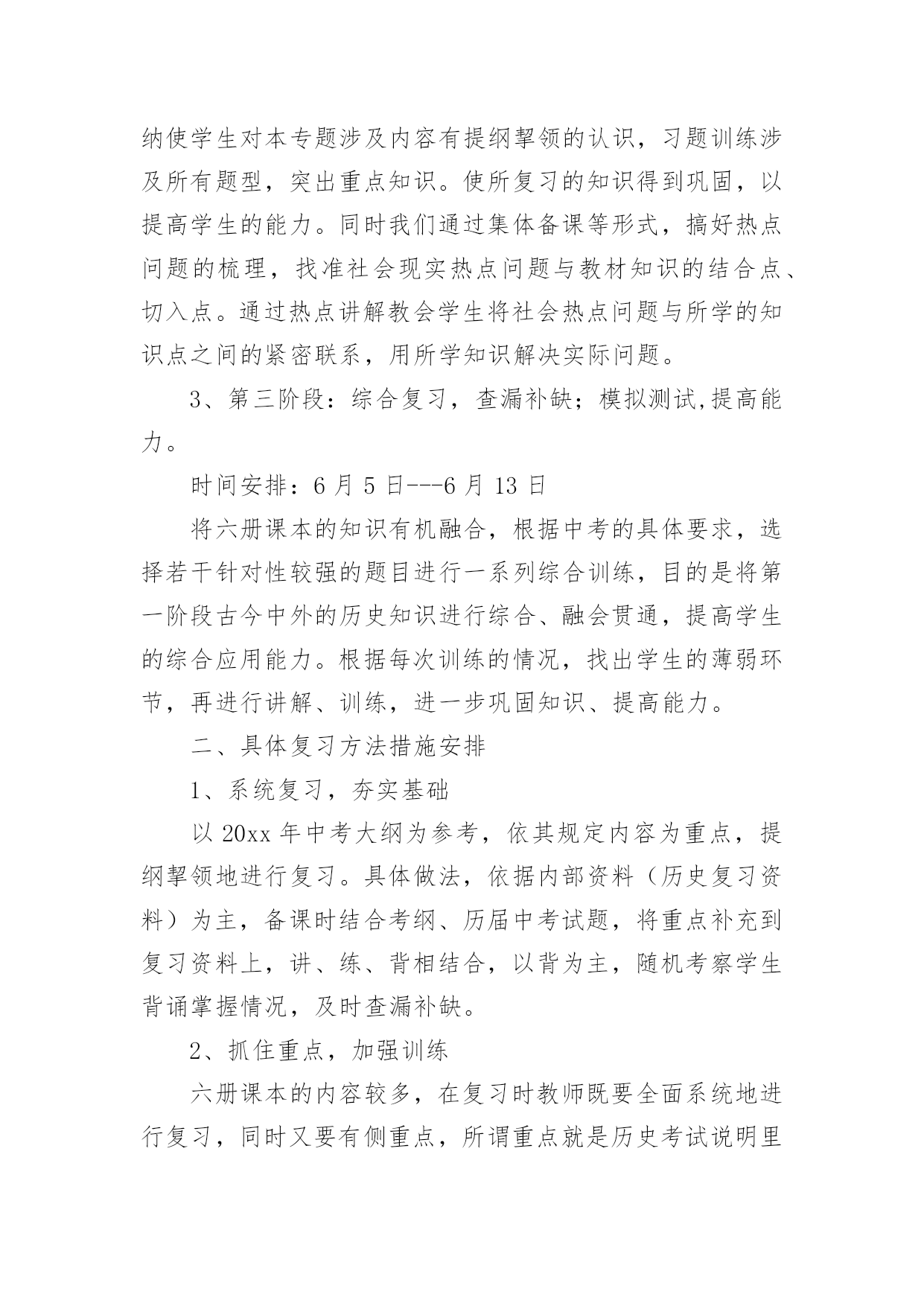 纳使学生对本专题涉及内容有提纲挈领的认识，习题训练涉及所有题型，突出重点知识。使所复习的知识得到巩固，以提高学生的能力。同时我们通过集体备课等形式，搞好热点问题的梳理，找准社会现实热点问题与教材知识的结合点、切入点。通过热点讲解教会学生将社会热点问题与所学的知识点之间的紧密联系，用所学知识解决实际问题。

3、第三阶段：综合复习，查漏补缺；模拟测试,提高能力。

时间安排：6 月 5 日---6 月 13 日

将六册课本的知识有机融合，根据中考的具体要求，选择若干针对性较强的题目进行一系列综合训练，目的是将第一阶段古今中外的历史知识进行综合、融会贯通，提高学生的综合应用能力。根据每次训练的情况，找出学生的薄弱环节，再进行讲解、训练，进一步巩固知识、提高能力。

二、具体复习方法措施安排

1、系统复习，夯实基础

以 20xx 年中考大纲为参考，依其规定内容为重点，提纲挈领地进行复习。具体做法，依据内部资料（历史复习资料）为主，备课时结合考纲、历届中考试题，将重点补充到复习资料上，讲、练、背相结合，以背为主，随机考察学生背诵掌握情况，及时查漏补缺。

2、抓住重点，加强训练

六册课本的内容较多，在复习时教师既要全面系统地进行复习，同时又要有侧重点，所谓重点就是历史考试说明里